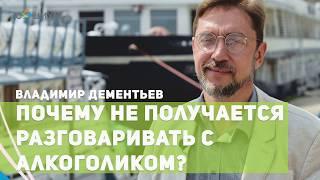 ВЛАДИМИР ДЕМЕНТЬЕВ

ПОЧЕМУ НЕ ПОЛУЧАЕТСЯ РАЗГОВАРИВАТЬ С АЛКОГОЛИКОМ?